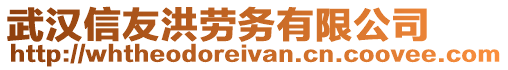 武汉信友洪劳务有限公司
http://whtheodoreivan.cn.coovee.com